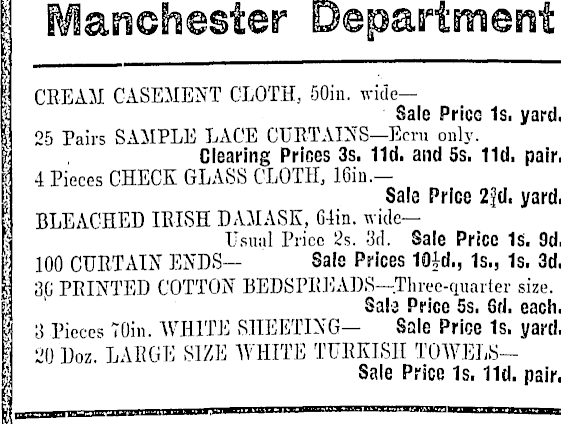 Manchester Department

CREAM CASEMENT CLOTH, 50in. wide—
Sale Price 1s. yard.
25 Pairs SAMPLE LACE CURTAINS—Ecru only.
Clearing Prices 3s. 11d. and 5s. 11d. pair.
4 Pieces CHECK GLASS CLOTH, 16in.—
Sale Price $2\frac{3}{4}$d. yard.
BLEACHED IRISH DAMASK, 64in. wide—
Usual Price 2s. 3d. Sale Price 1s. 9d.
100 CURTAIN ENDS— Sale Prices $10\frac{1}{2}$d., 1s., 1s. 3d.
36 PRINTED COTTON BEDSPREADS—Three-quarter size.
Sale Price 5s. 6d. each.
3 Pieces 70in. WHITE SHEETING— Sale Price 1s. yard.
20 Doz. LARGE SIZE WHITE TURKISH TOWELS—
Sale Price 1s. 11d. pair.